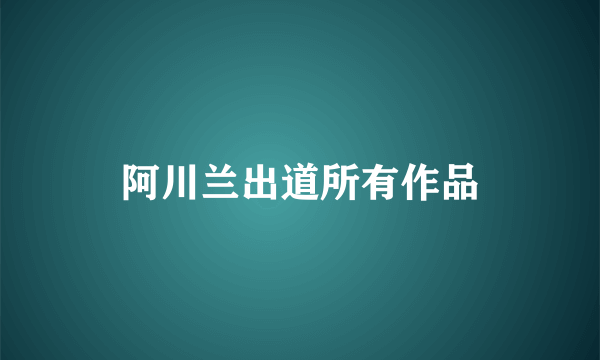 阿川兰出道所有作品